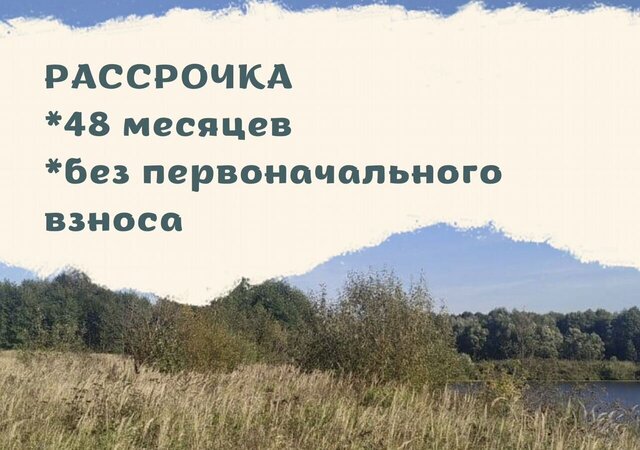 РАССРОЧКА
*48 месяцев
*без первоначального взноса